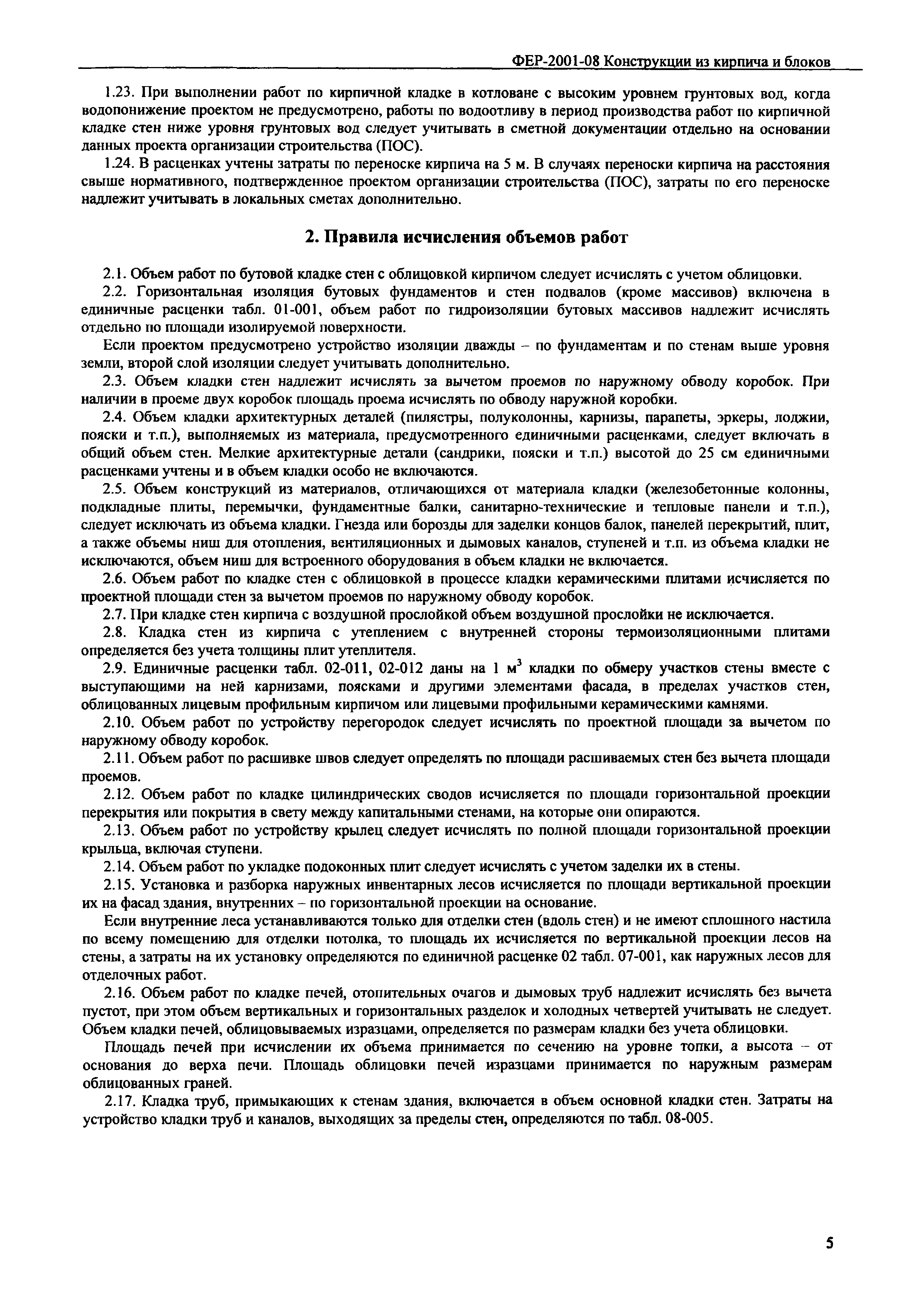 ФЕР-2001-08 Конструкции из кирпича и блоков

1.23. При выполнении работ по кирпичной кладке в котловане с высоким уровнем грунтовых вод, когда водопонижение проектом не предусмотрено, работы по водоотливу в период производства работ по кирпичной кладке стен ниже уровня грунтовых вод следует учитывать в сметной документации отдельно на основании данных проекта организации строительства (ПОС).

1.24. В расценках учтены затраты по переноске кирпича на 5 м. В случаях переноски кирпича на расстояния свыше нормативного, подтвержденное проектом организации строительства (ПОС), затраты по его переноске надлежит учитывать в локальных сметах дополнительно.

2. Правила исчисления объемов работ

2.1. Объем работ по бутовой кладке стен с облицовкой кирпичом следует исчислять с учетом облицовки.

2.2. Горизонтальная изоляция бутовых фундаментов и стен подвалов (кроме массивов) включена в единичные расценки табл. 01-001, объем работ по гидроизоляции бутовых массивов надлежит исчислять отдельно по площади изолируемой поверхности.

Если проектом предусмотрено устройство изоляции дважды – по фундаментам и по стенам выше уровня земли, второй слой изоляции следует учитывать дополнительно.

2.3. Объем кладки стен надлежит исчислять за вычетом проемов по наружному обводу коробок. При наличии в проеме двух коробок площадь проема исчислять по обводу наружной коробки.

2.4. Объем кладки архитектурных деталей (пилястры, полуколонны, карнизы, парапеты, эркеры, лоджии, пояски и т.п.), выполняемых из материала, предусмотренного единичными расценками, следует включать в общий объем стен. Мелкие архитектурные детали (сандрики, пояски и т.п.) высотой до 25 см единичными расценками учтены и в объем кладки особо не включаются.

2.5. Объем конструкций из материалов, отличающихся от материала кладки (железобетонные колонны, подкладные плиты, перемычки, фундаментные балки, санитарно-технические и тепловые панели и т.п.), следует исключать из объема кладки. Гнезда или борозды для заделки концов балок, панелей перекрытий, плит, а также объемы ниш для отопления, вентиляционных и дымовых каналов, ступеней и т.п. из объема кладки не исключаются, объем ниш для встроенного оборудования в объем кладки не включается.

2.6. Объем работ по кладке стен с облицовкой в процессе кладки керамическими плитами исчисляется по проектной площади стен за вычетом проемов по наружному обводу коробок.

2.7. При кладке стен кирпича с воздушной прослойкой объем воздушной прослойки не исключается.

2.8. Кладка стен из кирпича с утеплением с внутренней стороны термоизоляционными плитами определяется без учета толщины плит утеплителя.

2.9. Единичные расценки табл. 02-011, 02-012 даны на 1 $м^3$ кладки по обмеру участков стены вместе с выступающими на ней карнизами, поясками и другими элементами фасада, в пределах участков стен, облицованных лицевым профильным кирпичом или лицевыми профильными керамическими камнями.

2.10. Объем работ по устройству перегородок следует исчислять по проектной площади за вычетом по наружному обводу коробок.

2.11. Объем работ по расшивке швов следует определять по площади расшиваемых стен без вычета площади проемов.

2.12. Объем работ по кладке цилиндрических сводов исчисляется по площади горизонтальной проекции перекрытия или покрытия в свету между капитальными стенами, на которые они опираются.

2.13. Объем работ по устройству крылец следует исчислять по полной площади горизонтальной проекции крыльца, включая ступени.

2.14. Объем работ по укладке подоконных плит следует исчислять с учетом заделки их в стены.

2.15. Установка и разборка наружных инвентарных лесов исчисляется по площади вертикальной проекции их на фасад здания, внутренних – по горизонтальной проекции на основание.

Если внутренние леса устанавливаются только для отделки стен (вдоль стен) и не имеют сплошного настила по всему помещению для отделки потолка, то площадь их исчисляется по вертикальной проекции лесов на стены, а затраты на их установку определяются по единичной расценке 02 табл. 07-001, как наружных лесов для отделочных работ.

2.16. Объем работ по кладке печей, отопительных очагов и дымовых труб надлежит исчислять без вычета пустот, при этом объем вертикальных и горизонтальных разделок и холодных четвертей учитывать не следует. Объем кладки печей, облицовываемых изразцами, определяется по размерам кладки без учета облицовки.

Площадь печей при исчислении их объема принимается по сечению на уровне топки, а высота – от основания до верха печи. Площадь облицовки печей изразцами принимается по наружным размерам облицованных граней.

2.17. Кладка труб, примыкающих к стенам здания, включается в объем основной кладки стен. Затраты на устройство кладки труб и каналов, выходящих за пределы стен, определяются по табл. 08-005.

5